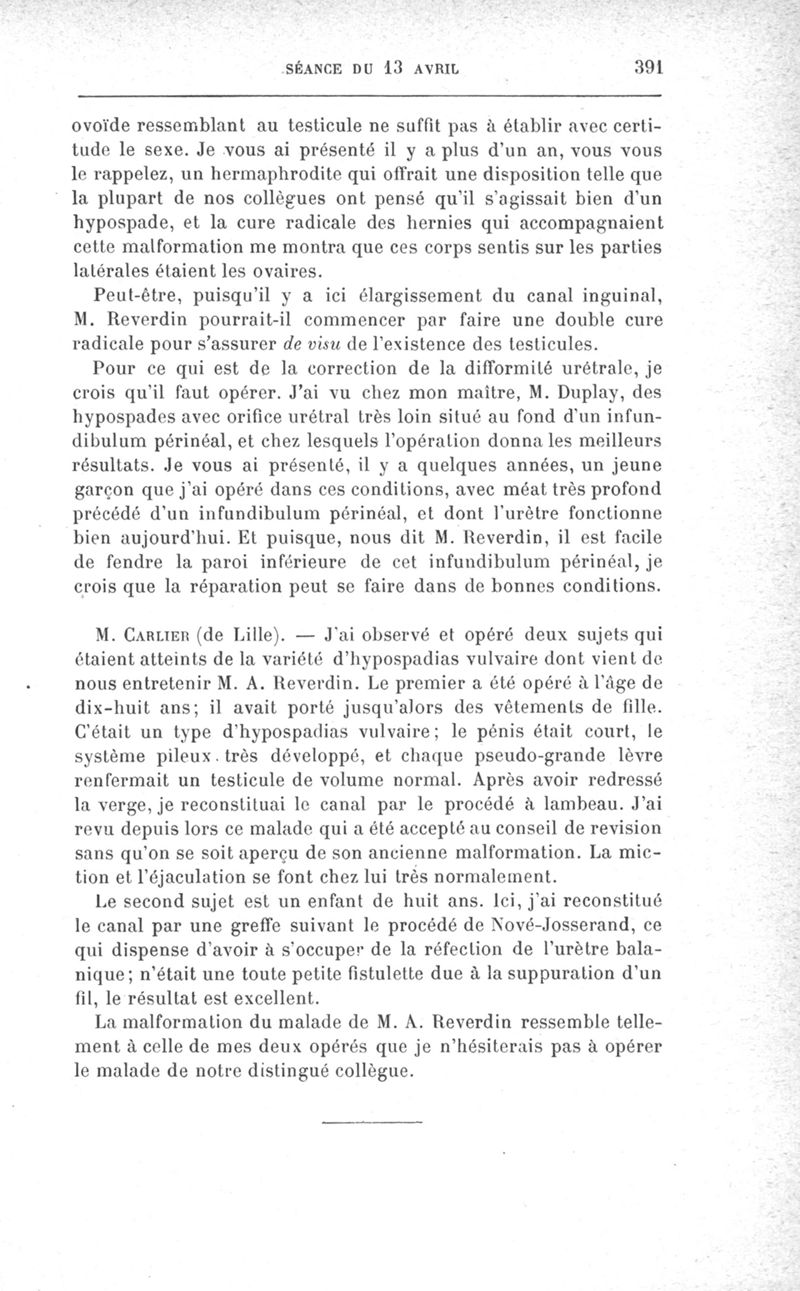 SÉANCE DU 13 AVRIL 391

ovoïde ressemblant au testicule ne suffit pas à établir avec certitude le sexe. Je vous ai présenté il y a plus d'un an, vous vous le rappelez, un hermaphrodite qui offrait une disposition telle que la plupart de nos collègues ont pensé qu'il s'agissait bien d'un hypospade, et la cure radicale des hernies qui accompagnaient cette malformation me montra que ces corps sentis sur les parties latérales étaient les ovaires.

Peut-être, puisqu'il y a ici élargissement du canal inguinal, M. Reverdin pourrait-il commencer par faire une double cure radicale pour s'assurer de visu de l'existence des testicules.

Pour ce qui est de la correction de la difformité urétrale, je crois qu'il faut opérer. J'ai vu chez mon maître, M. Duplay, des hypospades avec orifice urétral très loin situé au fond d'un infundibulum périnéal, et chez lesquels l'opération donna les meilleurs résultats. Je vous ai présenté, il y a quelques années, un jeune garçon que j'ai opéré dans ces conditions, avec méat très profond précédé d'un infundibulum périnéal, et dont l'urètre fonctionne bien aujourd'hui. Et puisque, nous dit M. Reverdin, il est facile de fendre la paroi inférieure de cet infundibulum périnéal, je crois que la réparation peut se faire dans de bonnes conditions.

M. Carlier (de Lille). — J'ai observé et opéré deux sujets qui étaient atteints de la variété d'hypospadias vulvaire dont vient de nous entretenir M. A. Reverdin. Le premier a été opéré à l'âge de dix-huit ans; il avait porté jusqu'alors des vêtements de fille. C'était un type d'hypospadias vulvaire; le pénis était court, le système pileux. très développé, et chaque pseudo-grande lèvre renfermait un testicule de volume normal. Après avoir redressé la verge, je reconstituai le canal par le procédé à lambeau. J'ai revu depuis lors ce malade qui a été accepté au conseil de revision sans qu'on se soit aperçu de son ancienne malformation. La miction et l'éjaculation se font chez lui très normalement.

Le second sujet est un enfant de huit ans. Ici, j'ai reconstitué le canal par une greffe suivant le procédé de Nové-Josserand, ce qui dispense d'avoir à s'occuper de la réfection de l'urètre balanique; n'était une toute petite fistulette due à la suppuration d'un fil, le résultat est excellent.

La malformation du malade de M. A. Reverdin ressemble tellement à celle de mes deux opérés que je n'hésiterais pas à opérer le malade de notre distingué collègue.